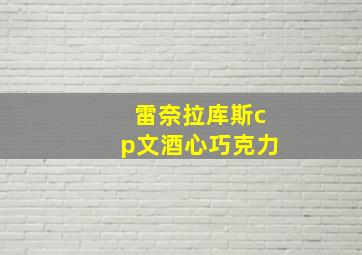 雷奈拉库斯cp文酒心巧克力